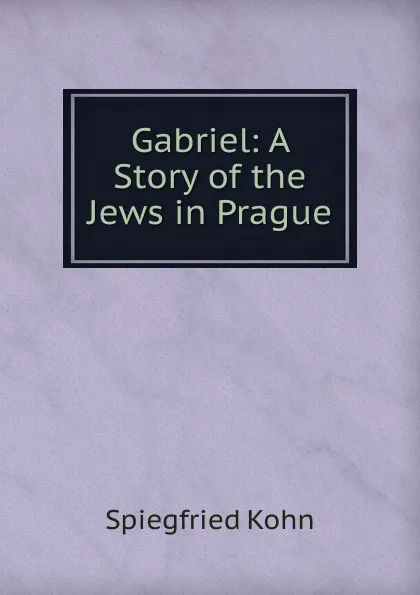 Gabriel: A Story of the Jews in Prague

Spiegfried Kohn